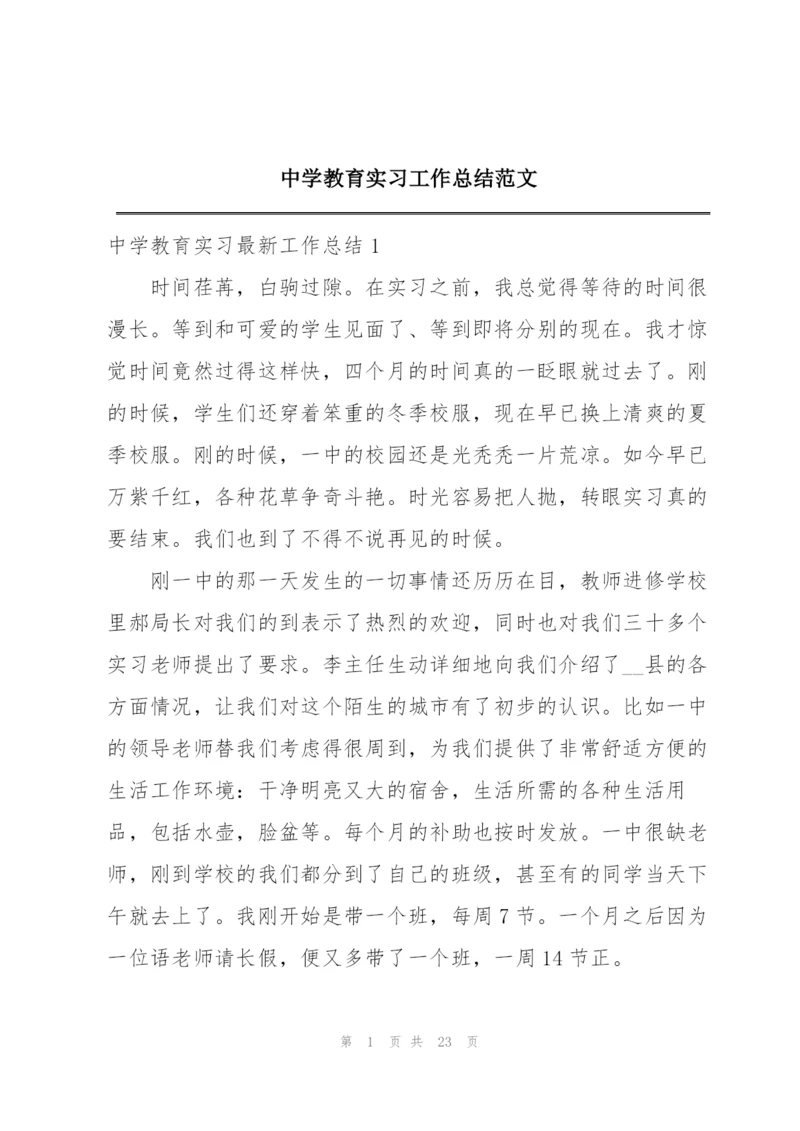 中学教育实习工作总结范文

中学教育实习最新工作总结 1

时间荏苒，白驹过隙。在实习之前，我总觉得等待的时间很漫长。等到和可爱的学生见面了、等到即将分别的现在。我才惊觉时间竟然过得这样快，四个月的时间真的一眨眼就过去了。刚的时候，学生们还穿着笨重的冬季校服，现在早已换上清爽的夏季校服。刚的时候，一中的校园还是光秃秃一片荒凉。如今早已万紫千红，各种花草争奇斗艳。时光容易把人抛，转眼实习真的要结束。我们也到了不得不说再见的时候。

刚一中的那一天发生的一切事情还历历在目，教师进修学校里郝局长对我们的到表示了热烈的欢迎，同时也对我们三十多个实习老师提出了要求。李主任生动详细地向我们介绍了__县的各方面情况，让我们对这个陌生的城市有了初步的认识。比如一中的领导老师替我们考虑得很周到，为我们提供了非常舒适方便的生活工作环境：干净明亮又大的宿舍，生活所需的各种生活用品，包括水壶，脸盆等。每个月的补助也按时发放。一中很缺老师，刚到学校的我们都分到了自己的班级，甚至有的同学当天下午就去上了。我刚开始是带一个班，每周 7 节。一个月之后因为一位语老师请长假，便又多带了一个班，一周 14 节正。

第 1 页 共 23 页